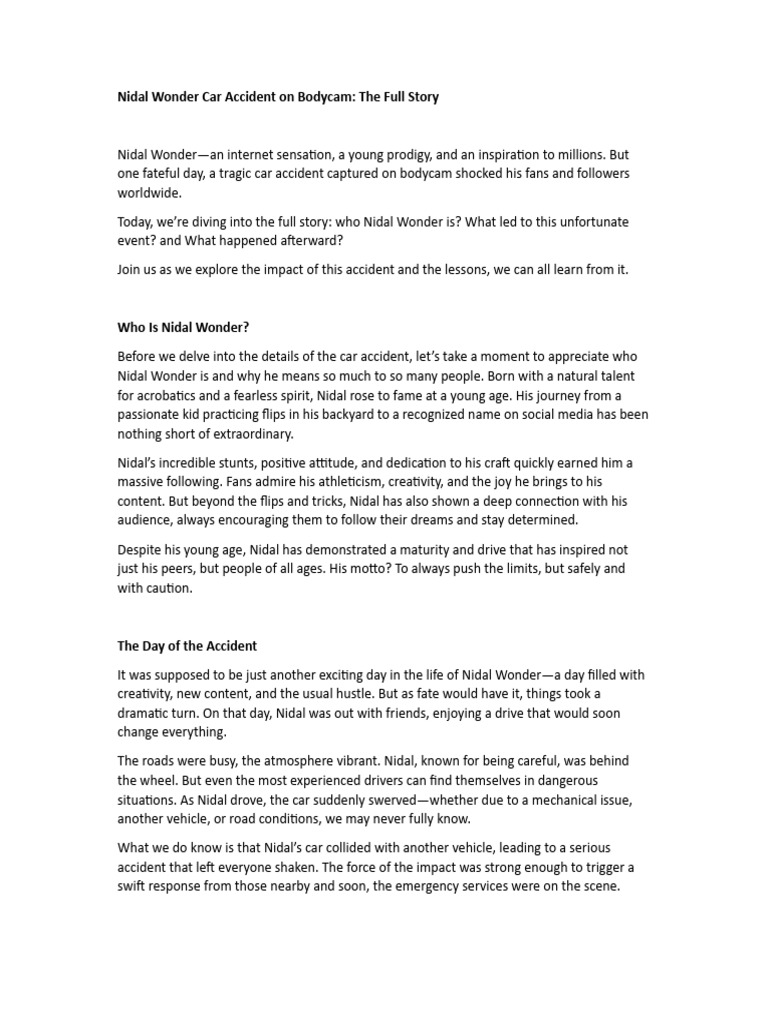 Nidal Wonder Car Accident on Bodycam: The Full Story

Nidal Wonder—an internet sensation, a young prodigy, and an inspiration to millions. But one fateful day, a tragic car accident captured on bodycam shocked his fans and followers worldwide.

Today, we're diving into the full story: who Nidal Wonder is? What led to this unfortunate event? and What happened afterward?

Join us as we explore the impact of this accident and the lessons, we can all learn from it.

Who Is Nidal Wonder?

Before we delve into the details of the car accident, let's take a moment to appreciate who Nidal Wonder is and why he means so much to so many people. Born with a natural talent for acrobatics and a fearless spirit, Nidal rose to fame at a young age. His journey from a passionate kid practicing flips in his backyard to a recognized name on social media has been nothing short of extraordinary.

Nidal's incredible stunts, positive attitude, and dedication to his craft quickly earned him a massive following. Fans admire his athleticism, creativity, and the joy he brings to his content. But beyond the flips and tricks, Nidal has also shown a deep connection with his audience, always encouraging them to follow their dreams and stay determined.

Despite his young age, Nidal has demonstrated a maturity and drive that has inspired not just his peers, but people of all ages. His motto? To always push the limits, but safely and with caution.

The Day of the Accident

It was supposed to be just another exciting day in the life of Nidal Wonder—a day filled with creativity, new content, and the usual hustle. But as fate would have it, things took a dramatic turn. On that day, Nidal was out with friends, enjoying a drive that would soon change everything.

The roads were busy, the atmosphere vibrant. Nidal, known for being careful, was behind the wheel. But even the most experienced drivers can find themselves in dangerous situations. As Nidal drove, the car suddenly swerved—whether due to a mechanical issue, another vehicle, or road conditions, we may never fully know.

What we do know is that Nidal's car collided with another vehicle, leading to a serious accident that left everyone shaken. The force of the impact was strong enough to trigger a swift response from those nearby and soon, the emergency services were on the scene.